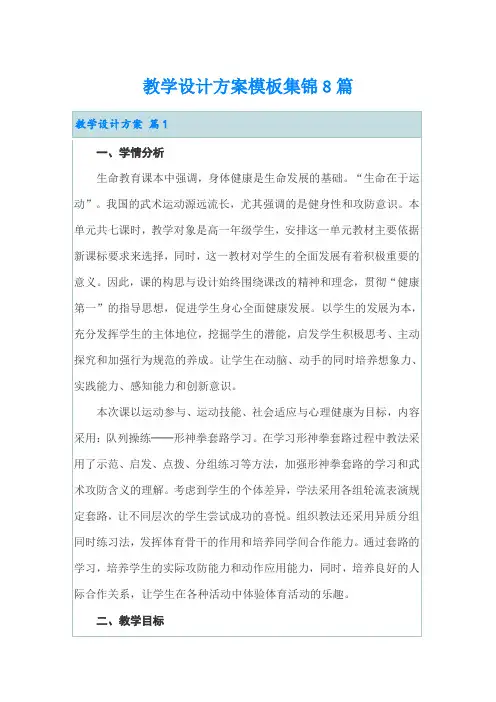 教学设计方案模板集锦8篇

教学设计方案 篇1

一、学情分析

生命教育课本中强调，身体健康是生命发展的基础。“生命在于运动”。我国的武术运动源远流长，尤其强调的是健身性和攻防意识。本单元共七课时，教学对象是高一年级学生，安排这一单元教材主要依据新课标要求来选择，同时，这一教材对学生的全面发展有着积极重要的意义。因此，课的构思与设计始终围绕课改的精神和理念，贯彻“健康第一”的指导思想，促进学生身心全面健康发展。以学生的发展为本，充分发挥学生的主体地位，挖掘学生的潜能，启发学生积极思考、主动探究和加强行为规范的养成。让学生在动脑、动手的同时培养想象力、实践能力、感知能力和创新意识。

本次课以运动参与、运动技能、社会适应与心理健康为目标，内容采用：队列操练——形神拳套路学习。在学习形神拳套路过程中教法采用了示范、启发、点拨、分组练习等方法，加强形神拳套路的学习和武术攻防含义的理解。考虑到学生的个体差异，学法采用各组轮流表演规定套路，让不同层次的学生尝试成功的喜悦。组织教法还采用异质分组同时练习法，发挥体育骨干的作用和培养同学间合作能力。通过套路的学习，培养学生的实际攻防能力和动作应用能力，同时，培养良好的人际合作关系，让学生在各种活动中体验体育活动的乐趣。

二、教学目标